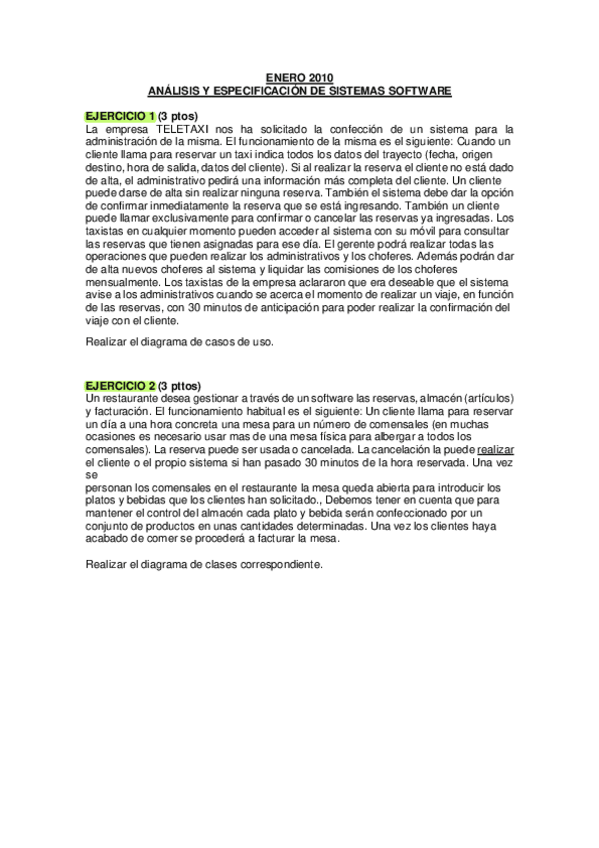 ENERO 2010
ANÁLISIS Y ESPECIFICACIÓN DE SISTEMAS SOFTWARE

EJERCICIO 1 (3 ptos)
La empresa TELETAXI nos ha solicitado la confección de un sistema para la administración de la misma. El funcionamiento de la misma es el siguiente: Cuando un cliente llama para reservar un taxi indica todos los datos del trayecto (fecha, origen destino, hora de salida, datos del cliente). Si al realizar la reserva el cliente no está dado de alta, el administrativo pedirá una información más completa del cliente. Un cliente puede darse de alta sin realizar ninguna reserva. También el sistema debe dar la opción de confirmar inmediatamente la reserva que se está ingresando. También un cliente puede llamar exclusivamente para confirmar o cancelar las reservas ya ingresadas. Los taxistas en cualquier momento pueden acceder al sistema con su móvil para consultar las reservas que tienen asignadas para ese día. El gerente podrá realizar todas las operaciones que pueden realizar los administrativos y los choferes. Además podrán dar de alta nuevos choferes al sistema y liquidar las comisiones de los choferes mensualmente. Los taxistas de la empresa aclararon que era deseable que el sistema avise a los administrativos cuando se acerca el momento de realizar un viaje, en función de las reservas, con 30 minutos de anticipación para poder realizar la confirmación del viaje con el cliente.

Realizar el diagrama de casos de uso.

EJERCICIO 2 (3 pttos)
Un restaurante desea gestionar a través de un software las reservas, almacén (artículos) y facturación. El funcionamiento habitual es el siguiente: Un cliente llama para reservar un día a una hora concreta una mesa para un número de comensales (en muchas ocasiones es necesario usar mas de una mesa física para albergar a todos los comensales). La reserva puede ser usada o cancelada. La cancelación la puede realizar el cliente o el propio sistema si han pasado 30 minutos de la hora reservada. Una vez se
personan los comensales en el restaurante la mesa queda abierta para introducir los platos y bebidas que los clientes han solicitado., Debemos tener en cuenta que para mantener el control del almacén cada plato y bebida serán confeccionado por un conjunto de productos en unas cantidades determinadas. Una vez los clientes haya acabado de comer se procederá a facturar la mesa.

Realizar el diagrama de clases correspondiente.